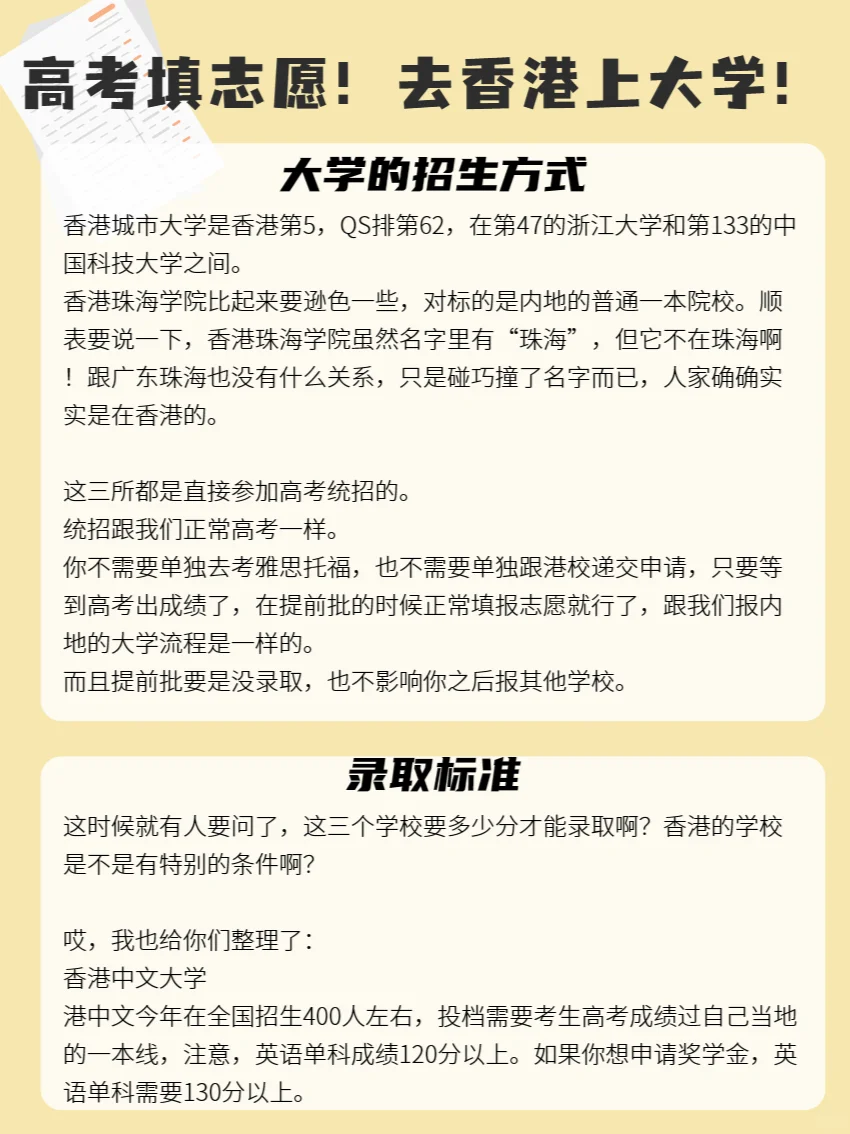 高考填志愿！去香港上大学！

大学的招生方式

香港城市大学是香港第5，QS排第62，在第47的浙江大学和第133的中国科技大学之间。
香港珠海学院比起来要逊色一些，对标的是内地的普通一本院校。顺表要说一下，香港珠海学院虽然名字里有“珠海”，但它不在珠海啊！跟广东珠海也没有什么关系，只是碰巧撞了名字而已，人家确确实实是在香港的。

这三所都是直接参加高考统招的。
统招跟我们正常高考一样。
你不需要单独去考雅思托福，也不需要单独跟港校递交申请，只要等到高考出成绩了，在提前批的时候正常填报志愿就行了，跟我们报内地的大学流程是一样的。
而且提前批要是没录取，也不影响你之后报其他学校。

录取标准

这时候就有人要问了，这三个学校要多少分才能录取啊？香港的学校是不是有特别的条件啊？

哎，我也给你们整理了：
香港中文大学
港中文今年在全国招生400人左右，投档需要考生高考成绩过自己当地的一本线，注意，英语单科成绩120分以上。如果你想申请奖学金，英语单科需要130分以上。